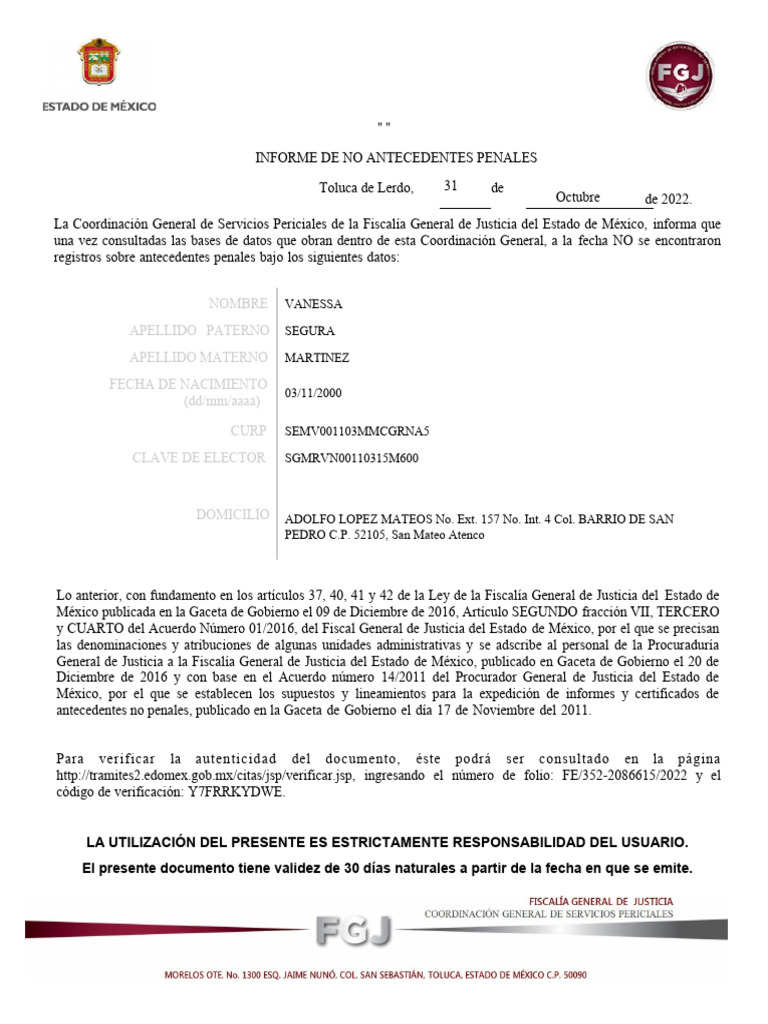 ESTADO DE MÉXICO

FGJ

" "

INFORME DE NO ANTECEDENTES PENALES

Toluca de Lerdo, 31 de Octubre de 2022.

La Coordinación General de Servicios Periciales de la Fiscalía General de Justicia del Estado de México, informa que una vez consultadas las bases de datos que obran dentro de esta Coordinación General, a la fecha NO se encontraron registros sobre antecedentes penales bajo los siguientes datos:

| | |
|---|---|
| NOMBRE | VANESSA |
| APELLIDO PATERNO | SEGURA |
| APELLIDO MATERNO | MARTINEZ |
| FECHA DE NACIMIENTO (dd/mm/aaaa) | 03/11/2000 |
| CURP | SEMV001103MMCGRNA5 |
| CLAVE DE ELECTOR | SGMRVN00110315M600 |
| DOMICILIO | ADOLFO LOPEZ MATEOS No. Ext. 157 No. Int. 4 Col. BARRIO DE SAN PEDRO C.P. 52105, San Mateo Atenco |

Lo anterior, con fundamento en los artículos 37, 40, 41 y 42 de la Ley de la Fiscalía General de Justicia del Estado de México publicada en la Gaceta de Gobierno el 09 de Diciembre de 2016, Artículo SEGUNDO fracción VII, TERCERO y CUARTO del Acuerdo Número 01/2016, del Fiscal General de Justicia del Estado de México, por el que se precisan las denominaciones y atribuciones de algunas unidades administrativas y se adscribe al personal de la Procuraduría General de Justicia a la Fiscalía General de Justicia del Estado de México, publicado en Gaceta de Gobierno el 20 de Diciembre de 2016 y con base en el Acuerdo número 14/2011 del Procurador General de Justicia del Estado de México, por el que se establecen los supuestos y lineamientos para la expedición de informes y certificados de antecedentes no penales, publicado en la Gaceta de Gobierno el día 17 de Noviembre del 2011.

Para verificar la autenticidad del documento, éste podrá ser consultado en la página http://tramites2.edomex.gob.mx/citas/jsp/verificar.jsp, ingresando el número de folio: FE/352-2086615/2022 y el código de verificación: Y7FRRKYDWE.

LA UTILIZACIÓN DEL PRESENTE ES ESTRICTAMENTE RESPONSABILIDAD DEL USUARIO.

El presente documento tiene validez de 30 días naturales a partir de la fecha en que se emite.

FISCALÍA GENERAL DE JUSTICIA
COORDINACIÓN GENERAL DE SERVICIOS PERICIALES

FGJ

MORELOS OTE. No. 1300 ESQ. JAIME NUNÓ. COL. SAN SEBASTIÁN, TOLUCA, ESTADO DE MÉXICO C.P. 50090